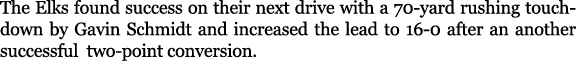 The Elks found success on their next drive with a 70-yard rushing touchdown by Gavin Schmidt and increased the lead to 16-0 after an another successful two-point conversion.